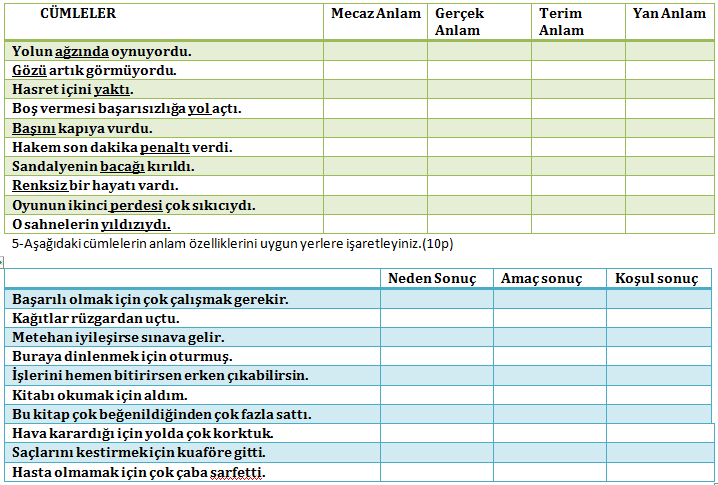 | CÜMLELER | Mecaz Anlam | Gerçek Anlam | Terim Anlam | Yan Anlam |
|---|---|---|---|---|
| Yolun ağzında oynuyordu. | | | | |
| Gözü artık görmüyordu. | | | | |
| Hasret içini yaktı. | | | | |
| Boş vermesi başarısızlığa yol açtı. | | | | |
| Başını kapıya vurdu. | | | | |
| Hakem son dakika penaltı verdi. | | | | |
| Sandalyenin bacağı kırıldı. | | | | |
| Renksiz bir hayatı vardı. | | | | |
| Oyunun ikinci perdesi çok sıkıcıydı. | | | | |
| O sahnelerin yıldızıydı. | | | | |

5-Aşağıdaki cümlelerin anlam özelliklerini uygun yerlere işaretleyiniz.(10p)

| | Neden Sonuç | Amaç sonuç | Koşul sonuç |
|---|---|---|---|
| Başarılı olmak için çok çalışmak gerekir. | | | |
| Kağıtlar rüzgardan uçtu. | | | |
| Metehan iyileşirse sınava gelir. | | | |
| Buraya dinlenmek için oturmuş. | | | |
| İşlerini hemen bitirirsen erken çıkabilirsin. | | | |
| Kitabı okumak için aldım. | | | |
| Bu kitap çok beğenildiğinden çok fazla sattı. | | | |
| Hava karardığı için yolda çok korktuk. | | | |
| Saçlarını kestirmek için kuaföre gitti. | | | |
| Hasta olmamak için çok çaba sarfetti. | | | |